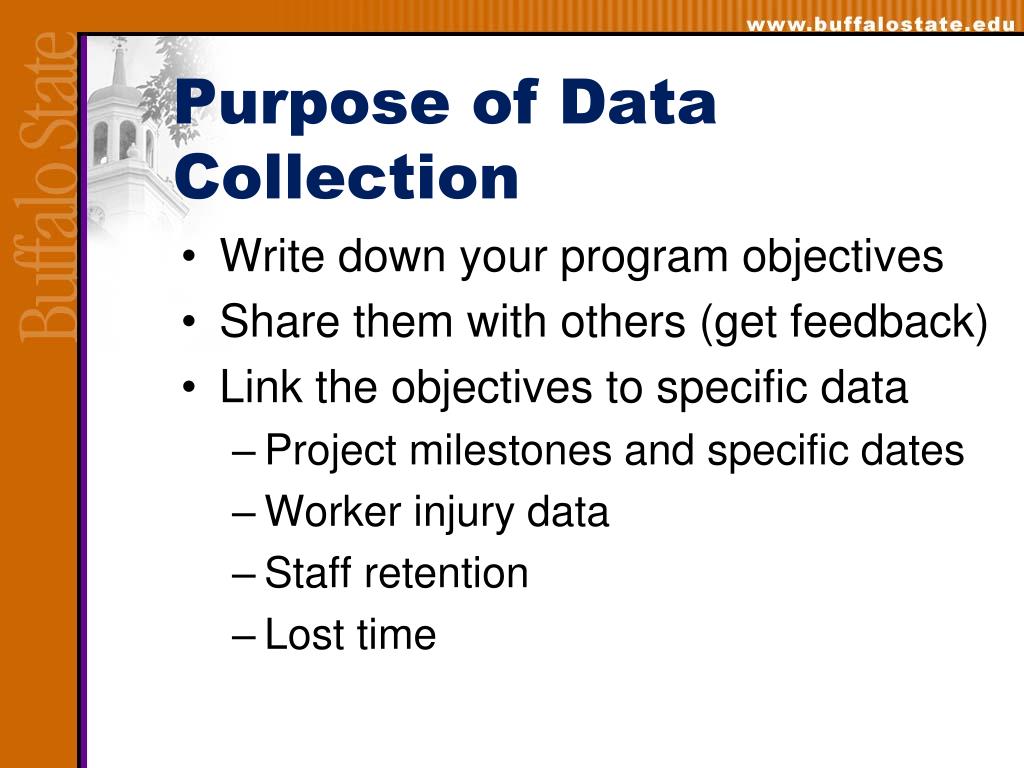 www.buffalostate.edu

Buffalo State

Purpose of Data Collection

• Write down your program objectives
• Share them with others (get feedback)
• Link the objectives to specific data
– Project milestones and specific dates
– Worker injury data
– Staff retention
– Lost time